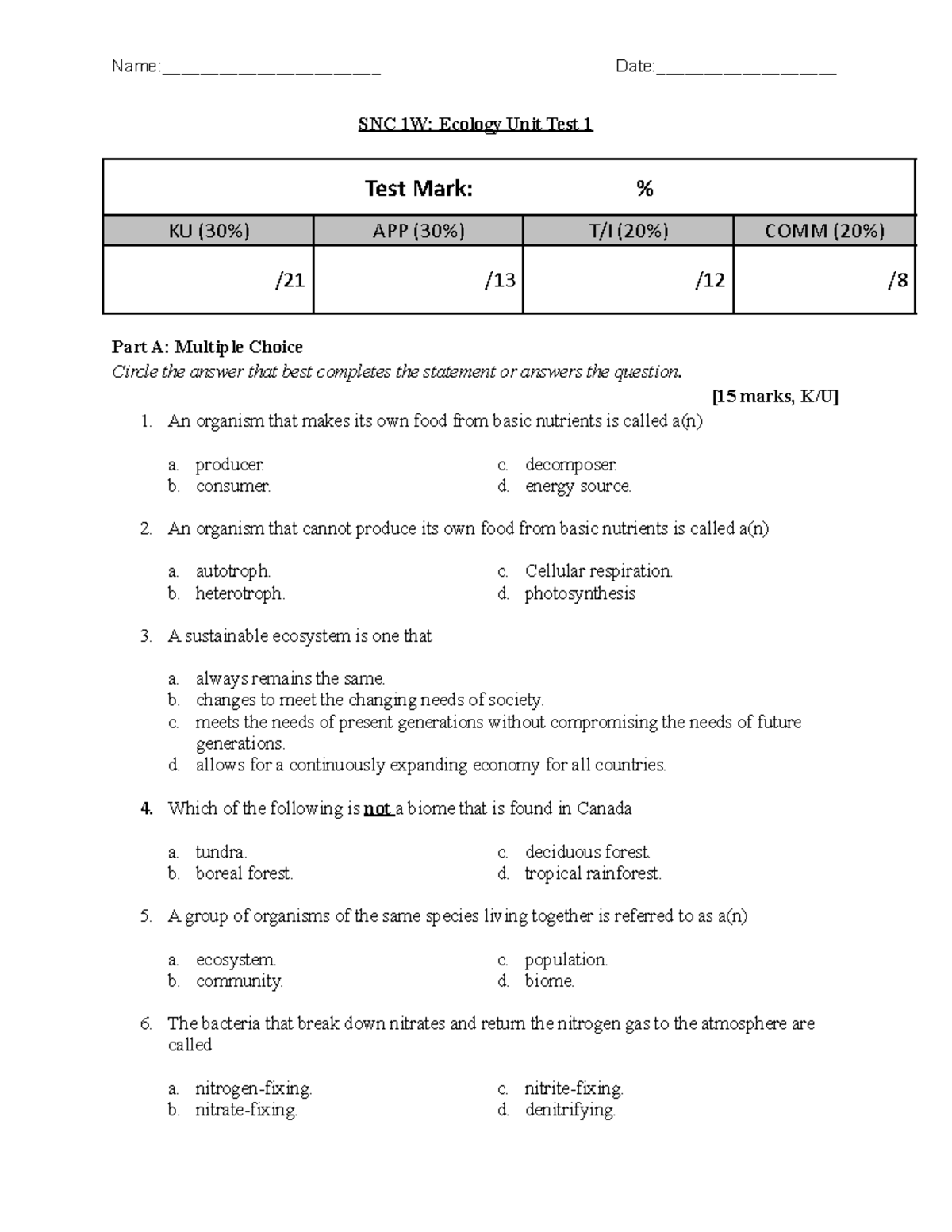 Name:______________________ Date:__________________

SNC 1W: Ecology Unit Test 1

| Test Mark: % | | | |
|---|---|---|---|
| KU (30%) | APP (30%) | T/I (20%) | COMM (20%) |
| /21 | /13 | /12 | /8 |

Part A: Multiple Choice
Circle the answer that best completes the statement or answers the question.
[15 marks, K/U]

1. An organism that makes its own food from basic nutrients is called a(n)
a. producer.
b. consumer.
c. decomposer.
d. energy source.

2. An organism that cannot produce its own food from basic nutrients is called a(n)
a. autotroph.
b. heterotroph.
c. Cellular respiration.
d. photosynthesis

3. A sustainable ecosystem is one that
a. always remains the same.
b. changes to meet the changing needs of society.
c. meets the needs of present generations without compromising the needs of future generations.
d. allows for a continuously expanding economy for all countries.

4. Which of the following is not a biome that is found in Canada
a. tundra.
b. boreal forest.
c. deciduous forest.
d. tropical rainforest.

5. A group of organisms of the same species living together is referred to as a(n)
a. ecosystem.
b. community.
c. population.
d. biome.

6. The bacteria that break down nitrates and return the nitrogen gas to the atmosphere are called
a. nitrogen-fixing.
b. nitrate-fixing.
c. nitrite-fixing.
d. denitrifying.